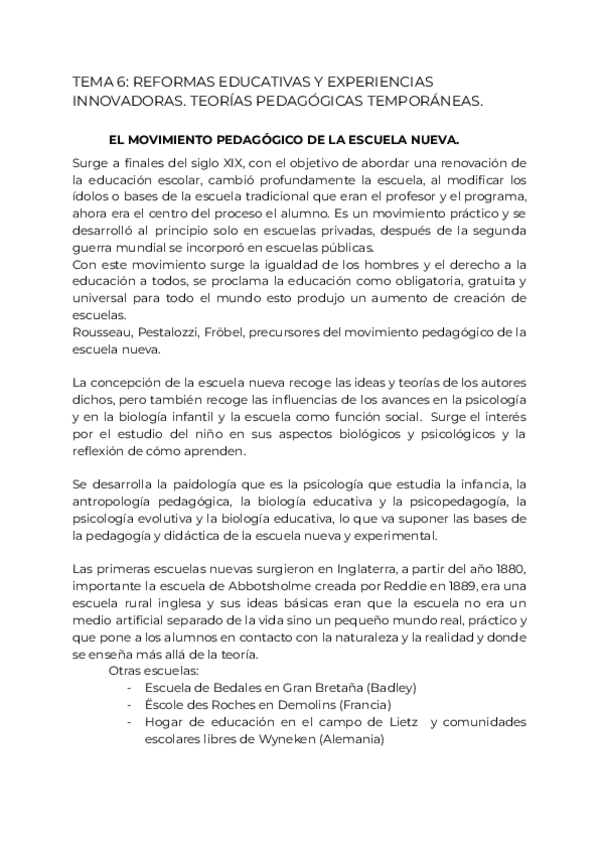 TEMA 6: REFORMAS EDUCATIVAS Y EXPERIENCIAS INNOVADORAS. TEORÍAS PEDAGÓGICAS TEMPORÁNEAS.

EL MOVIMIENTO PEDAGÓGICO DE LA ESCUELA NUEVA.

Surge a finales del siglo XIX, con el objetivo de abordar una renovación de la educación escolar, cambió profundamente la escuela, al modificar los ídolos o bases de la escuela tradicional que eran el profesor y el programa, ahora era el centro del proceso el alumno. Es un movimiento práctico y se desarrolló al principio solo en escuelas privadas, después de la segunda guerra mundial se incorporó en escuelas públicas.
Con este movimiento surge la igualdad de los hombres y el derecho a la educación a todos, se proclama la educación como obligatoria, gratuita y universal para todo el mundo esto produjo un aumento de creación de escuelas.
Rousseau, Pestalozzi, Fröbel, precursores del movimiento pedagógico de la escuela nueva.

La concepción de la escuela nueva recoge las ideas y teorías de los autores dichos, pero también recoge las influencias de los avances en la psicología y en la biología infantil y la escuela como función social. Surge el interés por el estudio del niño en sus aspectos biológicos y psicológicos y la reflexión de cómo aprenden.

Se desarrolla la paidología que es la psicología que estudia la infancia, la antropología pedagógica, la biología educativa y la psicopedagogía, la psicología evolutiva y la biología educativa, lo que va suponer las bases de la pedagogía y didáctica de la escuela nueva y experimental.

Las primeras escuelas nuevas surgieron en Inglaterra, a partir del año 1880, importante la escuela de Abbotsholme creada por Reddie en 1889, era una escuela rural inglesa y sus ideas básicas eran que la escuela no era un medio artificial separado de la vida sino un pequeño mundo real, práctico y que pone a los alumnos en contacto con la naturaleza y la realidad y donde se enseña más allá de la teoría.
Otras escuelas:
- Escuela de Bedales en Gran Bretaña (Badley)
- Ëscole des Roches en Demolins (Francia)
- Hogar de educación en el campo de Lietz y comunidades escolares libres de Wyneken (Alemania)